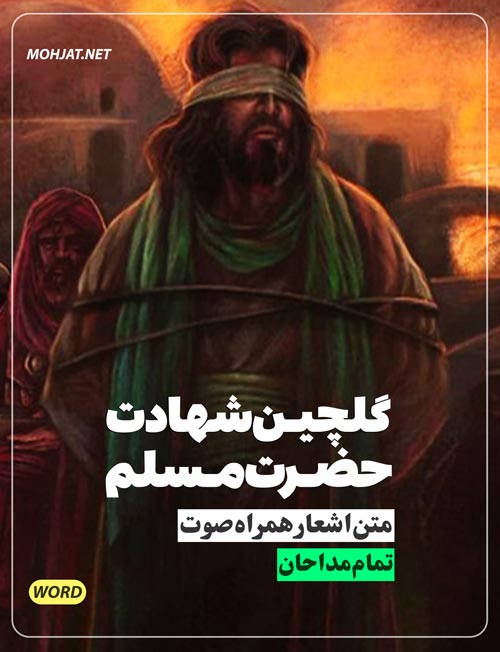 MOHJAT.NET

گلچین شهادت
حضرت مسلم

متن اشعار همراه صوت

تمام مداحان

WORD